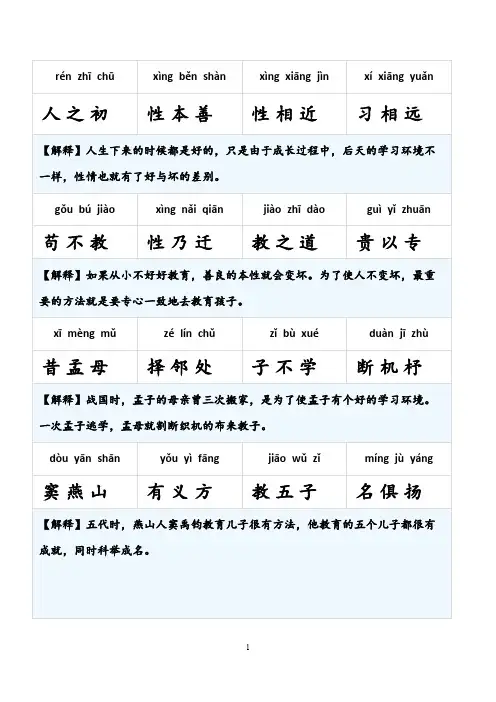 | rén zhī chū | xìng běn shàn | xìng xiāng jìn | xí xiāng yuǎn |
|---|---|---|---|
| 人之初 | 性本善 | 性相近 | 习相远 |

【解释】人生下来的时候都是好的，只是由于成长过程中，后天的学习环境不一样，性情也就有了好与坏的差别。

| gǒu bú jiào | xìng nǎi qiān | jiào zhī dào | guì yǐ zhuān |
|---|---|---|---|
| 苟不教 | 性乃迁 | 教之道 | 贵以专 |

【解释】如果从小不好好教育，善良的本性就会变坏。为了使人不变坏，最重要的方法就是要专心一致地去教育孩子。

| xī mèng mǔ | zé lín chǔ | zǐ bù xué | duàn jī zhù |
|---|---|---|---|
| 昔孟母 | 择邻处 | 子不学 | 断机杼 |

【解释】战国时，孟子的母亲曾三次搬家，是为了使孟子有个好的学习环境。一次孟子逃学，孟母就割断织机的布来教子。

| dòu yān shān | yǒu yì fāng | jiāo wǔ zǐ | míng jù yáng |
|---|---|---|---|
| 窦燕山 | 有义方 | 教五子 | 名俱扬 |

【解释】五代时，燕山人窦禹钧教育儿子很有方法，他教育的五个儿子都很有成就，同时科举成名。

1